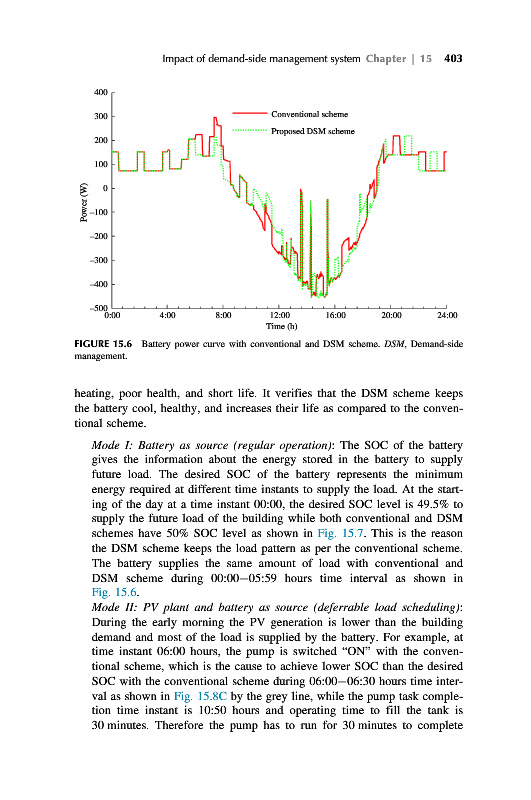 Impact of demand-side management system Chapter | 15 403

400
300
200
100
0
−100
−200
−300
−400
−500
Power (W)
Conventional scheme
Proposed DSM scheme
0:00 4:00 8:00 12:00 16:00 20:00 24:00
Time (h)

FIGURE 15.6 Battery power curve with conventional and DSM scheme. DSM, Demand-side management.

heating, poor health, and short life. It verifies that the DSM scheme keeps the battery cool, healthy, and increases their life as compared to the conventional scheme.

Mode I: Battery as source (regular operation): The SOC of the battery gives the information about the energy stored in the battery to supply future load. The desired SOC of the battery represents the minimum energy required at different time instants to supply the load. At the starting of the day at a time instant 00:00, the desired SOC level is 49.5% to supply the future load of the building while both conventional and DSM schemes have 50% SOC level as shown in Fig. 15.7. This is the reason the DSM scheme keeps the load pattern as per the conventional scheme. The battery supplies the same amount of load with conventional and DSM scheme during 00:00–05:59 hours time interval as shown in Fig. 15.6.

Mode II: PV plant and battery as source (deferrable load scheduling): During the early morning the PV generation is lower than the building demand and most of the load is supplied by the battery. For example, at time instant 06:00 hours, the pump is switched "ON" with the conventional scheme, which is the cause to achieve lower SOC than the desired SOC with the conventional scheme during 06:00–06:30 hours time interval as shown in Fig. 15.8C by the grey line, while the pump task completion time instant is 10:50 hours and operating time to fill the tank is 30 minutes. Therefore the pump has to run for 30 minutes to complete